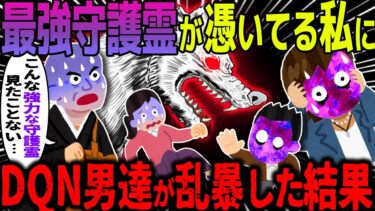 最強守護霊が憑いてる私に

こんな強力な守護霊見たことない…

DQN男達が乱暴した結果